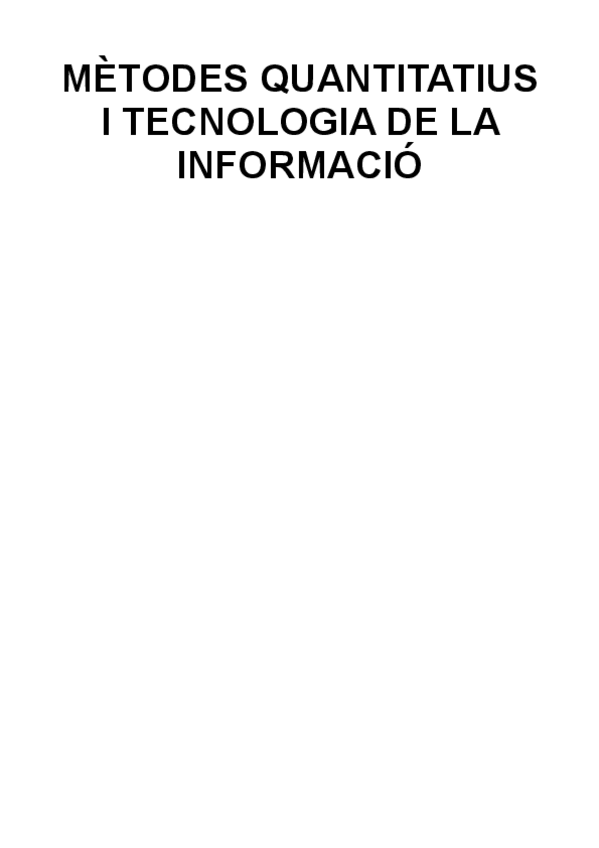 MÈTODES QUANTITATIUS I TECNOLOGIA DE LA INFORMACIÓ